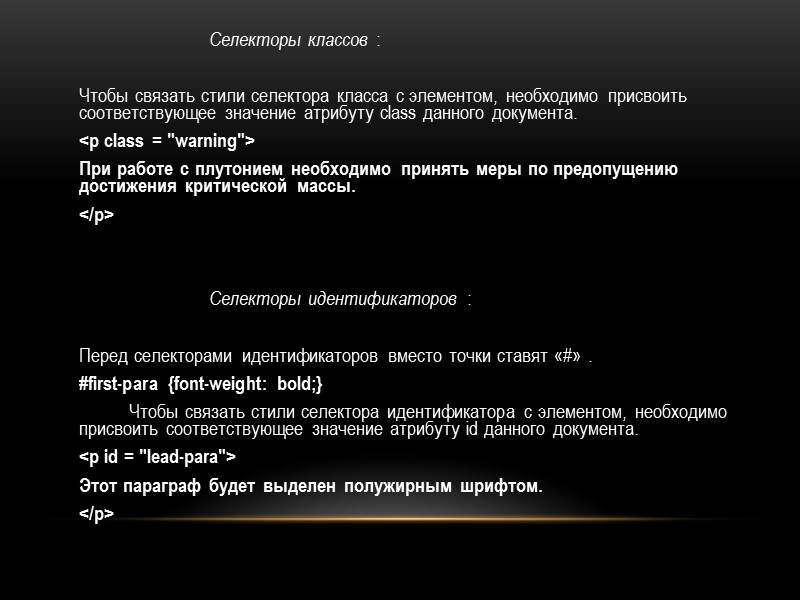 Селекторы классов :

Чтобы связать стили селектора класса с элементом, необходимо присвоить соответствующее значение атрибуту class данного документа.

<p class = "warning">

При работе с плутонием необходимо принять меры по предопущению достижения критической массы.

</p>

Селекторы идентификаторов :

Перед селекторами идентификаторов вместо точки ставят «#» .

#first-para {font-weight: bold;}

Чтобы связать стили селектора идентификатора с элементом, необходимо присвоить соответствующее значение атрибуту id данного документа.

<p id = "lead-para">

Этот параграф будет выделен полужирным шрифтом.

</p>